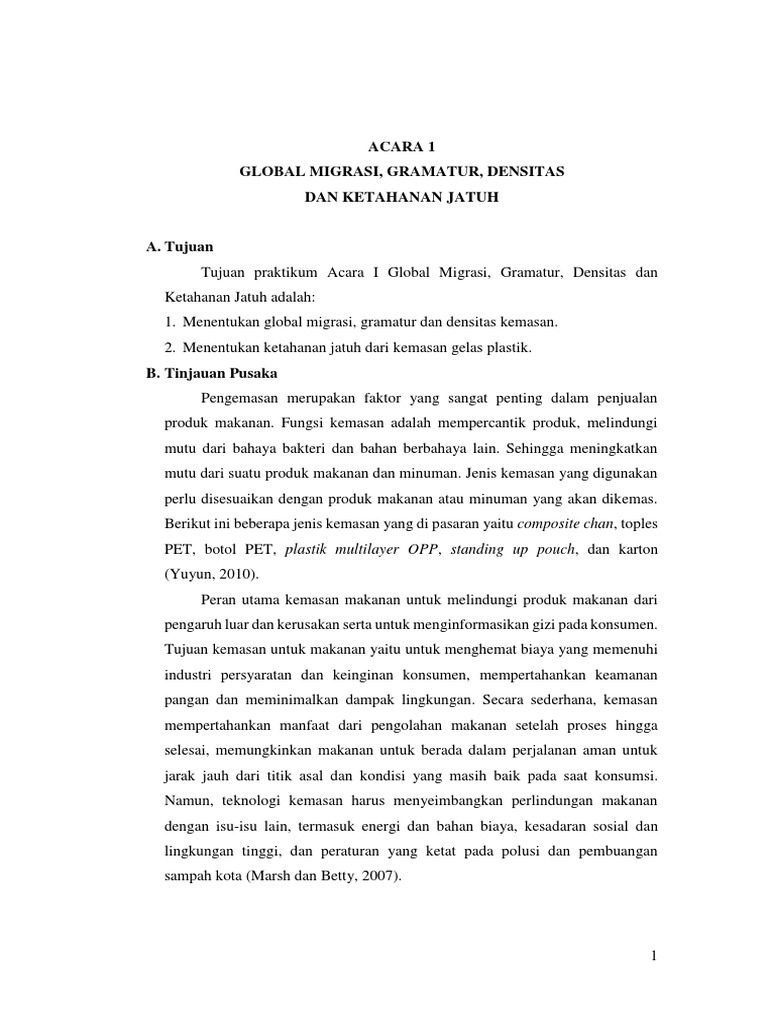 ACARA 1
GLOBAL MIGRASI, GRAMATUR, DENSITAS
DAN KETAHANAN JATUH

A. Tujuan

Tujuan praktikum Acara I Global Migrasi, Gramatur, Densitas dan Ketahanan Jatuh adalah:
1. Menentukan global migrasi, gramatur dan densitas kemasan.
2. Menentukan ketahanan jatuh dari kemasan gelas plastik.

B. Tinjauan Pusaka

Pengemasan merupakan faktor yang sangat penting dalam penjualan produk makanan. Fungsi kemasan adalah mempercantik produk, melindungi mutu dari bahaya bakteri dan bahan berbahaya lain. Sehingga meningkatkan mutu dari suatu produk makanan dan minuman. Jenis kemasan yang digunakan perlu disesuaikan dengan produk makanan atau minuman yang akan dikemas. Berikut ini beberapa jenis kemasan yang di pasaran yaitu composite chan, toples PET, botol PET, plastik multilayer OPP, standing up pouch, dan karton (Yuyun, 2010).

Peran utama kemasan makanan untuk melindungi produk makanan dari pengaruh luar dan kerusakan serta untuk menginformasikan gizi pada konsumen. Tujuan kemasan untuk makanan yaitu untuk menghemat biaya yang memenuhi industri persyaratan dan keinginan konsumen, mempertahankan keamanan pangan dan meminimalkan dampak lingkungan. Secara sederhana, kemasan mempertahankan manfaat dari pengolahan makanan setelah proses hingga selesai, memungkinkan makanan untuk berada dalam perjalanan aman untuk jarak jauh dari titik asal dan kondisi yang masih baik pada saat konsumsi. Namun, teknologi kemasan harus menyeimbangkan perlindungan makanan dengan isu-isu lain, termasuk energi dan bahan biaya, kesadaran sosial dan lingkungan tinggi, dan peraturan yang ketat pada polusi dan pembuangan sampah kota (Marsh dan Betty, 2007).

1